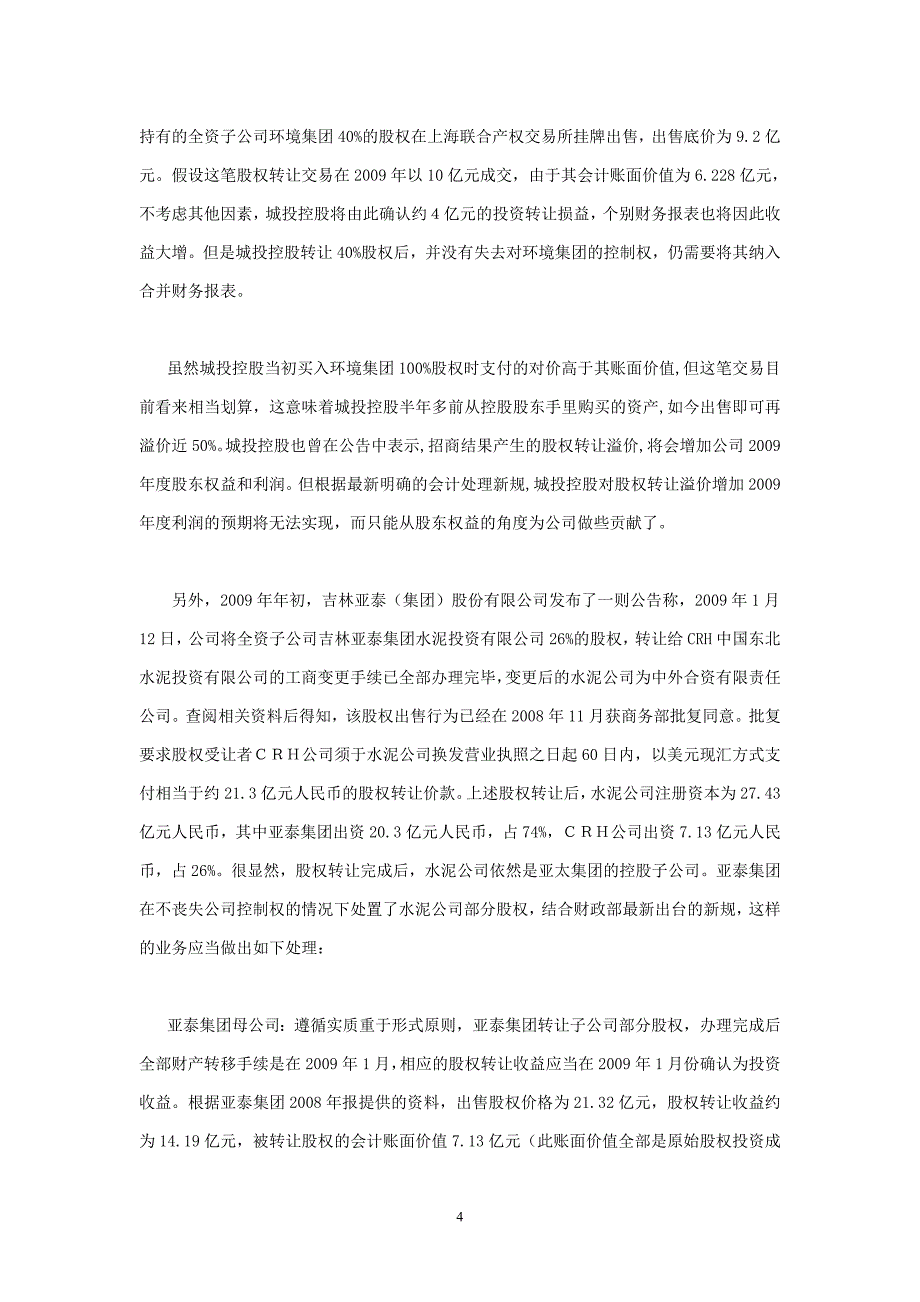 持有的全资子公司环境集团 40%的股权在上海联合产权交易所挂牌出售，出售底价为 9.2 亿元。假设这笔股权转让交易在 2009 年以 10 亿元成交，由于其会计账面价值为 6.228 亿元，不考虑其他因素，城投控股将由此确认约 4 亿元的投资转让损益，个别财务报表也将因此收益大增。但是城投控股转让 40%股权后，并没有失去对环境集团的控制权，仍需要将其纳入合并财务报表。

虽然城投控股当初买入环境集团 100%股权时支付的对价高于其账面价值，但这笔交易目前看来相当划算，这意味着城投控股半年多前从控股股东手里购买的资产，如今出售即可再溢价近 50%。城投控股也曾在公告中表示，招商结果产生的股权转让溢价，将会增加公司 2009 年度股东权益和利润。但根据最新明确的会计处理新规，城投控股对股权转让溢价增加 2009 年度利润的预期将无法实现，而只能从股东权益的角度为公司做些贡献了。

另外，2009 年年初，吉林亚泰（集团）股份有限公司发布了一则公告称，2009 年 1 月 12 日，公司将全资子公司吉林亚泰集团水泥投资有限公司 26%的股权，转让给 CRH 中国东北水泥投资有限公司的工商变更手续已全部办理完毕，变更后的水泥公司为中外合资有限责任公司。查阅相关资料后得知，该股权出售行为已经在 2008 年 11 月获商务部批复同意。批复要求股权受让者ＣＲＨ公司须于水泥公司换发营业执照之日起 60 日内，以美元现汇方式支付相当于约 21.3 亿元人民币的股权转让价款。上述股权转让后，水泥公司注册资本为 27.43 亿元人民币，其中亚泰集团出资 20.3 亿元人民币，占 74%，ＣＲＨ公司出资 7.13 亿元人民币，占 26%。很显然，股权转让完成后，水泥公司依然是亚太集团的控股子公司。亚泰集团在不丧失公司控制权的情况下处置了水泥公司部分股权，结合财政部最新出台的新规，这样的业务应当做出如下处理：

亚泰集团母公司：遵循实质重于形式原则，亚泰集团转让子公司部分股权，办理完成后全部财产转移手续是在 2009 年 1 月，相应的股权转让收益应当在 2009 年 1 月份确认为投资收益。根据亚泰集团 2008 年报提供的资料，出售股权价格为 21.32 亿元，股权转让收益约为 14.19 亿元，被转让股权的会计账面价值 7.13 亿元（此账面价值全部是原始股权投资成

4